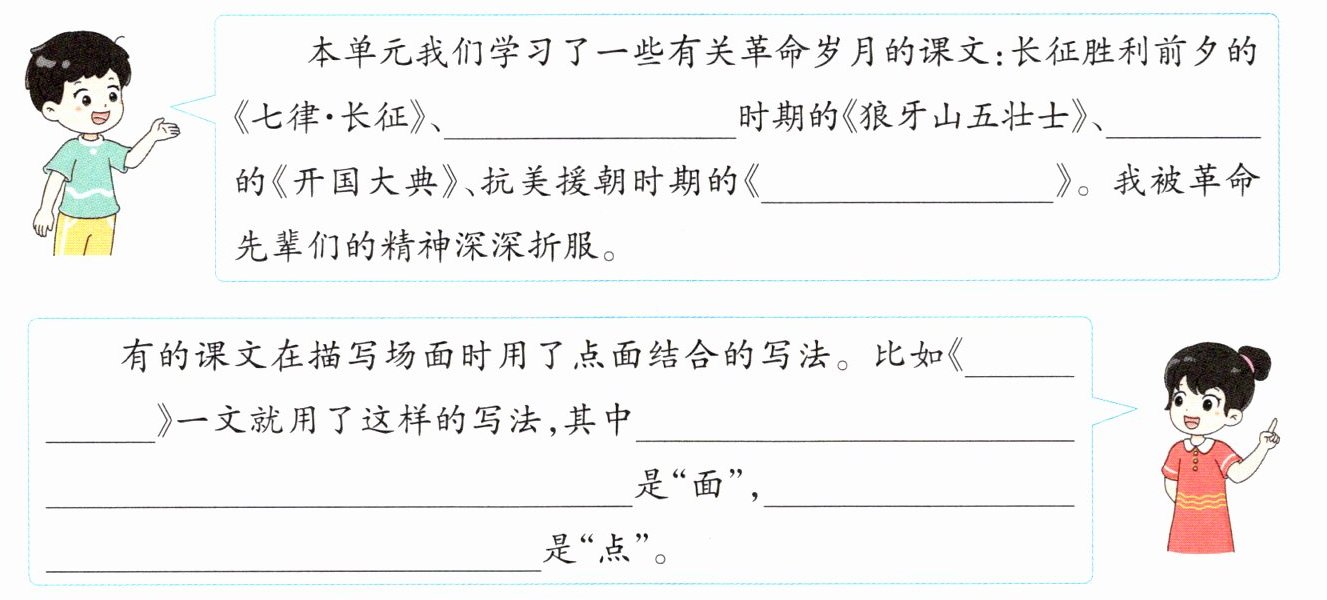 本单元我们学习了一些有关革命岁月的课文:长征胜利前夕的《七律·长征》、____时期的《狼牙山五壮士》、____的《开国大典》、抗美援朝时期的《____》。我被革命先辈们的精神深深折服。

有的课文在描写场面时用了点面结合的写法。比如《____》一文就用了这样的写法,其中____是“面”,____是“点”。